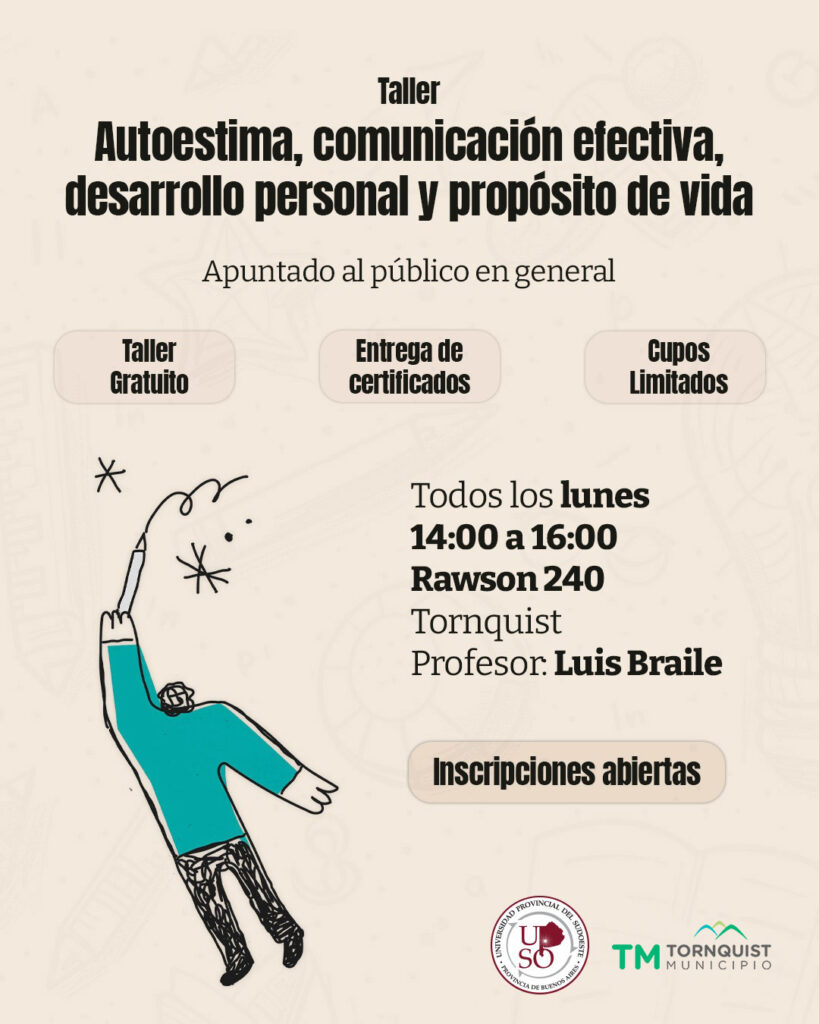 Taller
Autoestima, comunicación efectiva, desarrollo personal y propósito de vida

Apuntado al público en general

Taller Gratuito

Entrega de certificados

Cupos Limitados

Todos los lunes
14:00 a 16:00
Rawson 240
Tornquist
Profesor: Luis Braile

Inscripciones abiertas

UNIVERSIDAD PROVINCIAL DEL SUDOESTE
UPSO
PROVINCIA DE BUENOS AIRES

TM TORNQUIST MUNICIPIO